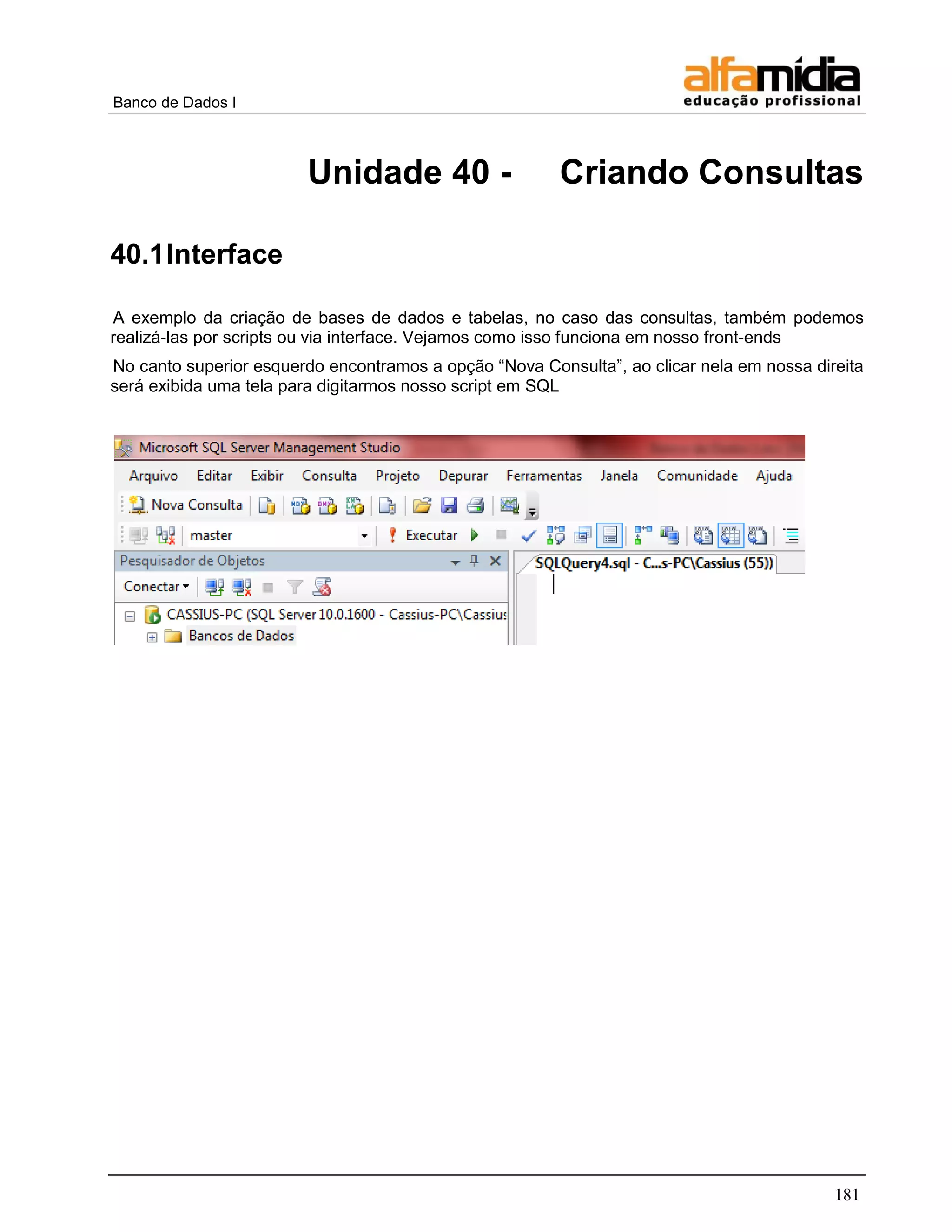 Banco de Dados I

alfamídia
educação profissional

Unidade 40 - Criando Consultas

40.1 Interface

A exemplo da criação de bases de dados e tabelas, no caso das consultas, também podemos realizá-las por scripts ou via interface. Vejamos como isso funciona em nosso front-ends

No canto superior esquerdo encontramos a opção “Nova Consulta”, ao clicar nela em nossa direita será exibida uma tela para digitarmos nosso script em SQL

Microsoft SQL Server Management Studio

Arquivo Editar Exibir Consulta Projeto Depurar Ferramentas Janela Comunidade Ajuda

Nova Consulta

master Executar

Pesquisador de Objetos

Conectar

CASSIUS-PC (SQL Server 10.0.1600 - Cassius-PC\Cassius

Bancos de Dados

SQLQuery4.sql - C...s-PC\Cassius (55))

181